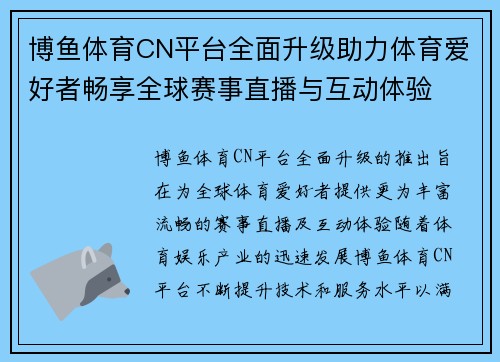 博鱼体育CN平台全面升级助力体育爱好者畅享全球赛事直播与互动体验

博鱼体育CN平台全面升级的推出旨在为全球体育爱好者提供更为丰富流畅的赛事直播及互动体验随着体育娱乐产业的迅速发展博鱼体育CN平台不断提升技术和服务水平以满